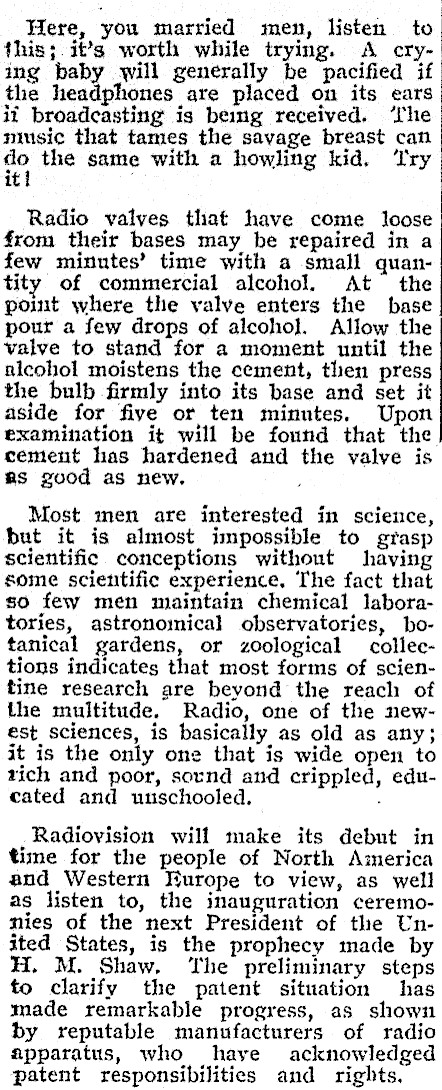 Here, you married men, listen to this; it's worth while trying. A crying baby will generally be pacified if the headphones are placed on its ears if broadcasting is being received. The music that tames the savage breast can do the same with a howling kid. Try it!

Radio valves that have come loose from their bases may be repaired in a few minutes' time with a small quantity of commercial alcohol. At the point where the valve enters the base pour a few drops of alcohol. Allow the valve to stand for a moment until the alcohol moistens the cement, then press the bulb firmly into its base and set it aside for five or ten minutes. Upon examination it will be found that the cement has hardened and the valve is as good as new.

Most men are interested in science, but it is almost impossible to grasp scientific conceptions without having some scientific experience. The fact that so few men maintain chemical laboratories, astronomical observatories, botanical gardens, or zoological collections indicates that most forms of scientine research are beyond the reach of the multitude. Radio, one of the newest sciences, is basically as old as any; it is the only one that is wide open to rich and poor, sound and crippled, educated and unschooled.

Radiovision will make its debut in time for the people of North America and Western Europe to view, as well as listen to, the inauguration ceremonies of the next President of the United States, is the prophecy made by H. M. Shaw. The preliminary steps to clarify the patent situation has made remarkable progress, as shown by reputable manufacturers of radio apparatus, who have acknowledged patent responsibilities and rights.